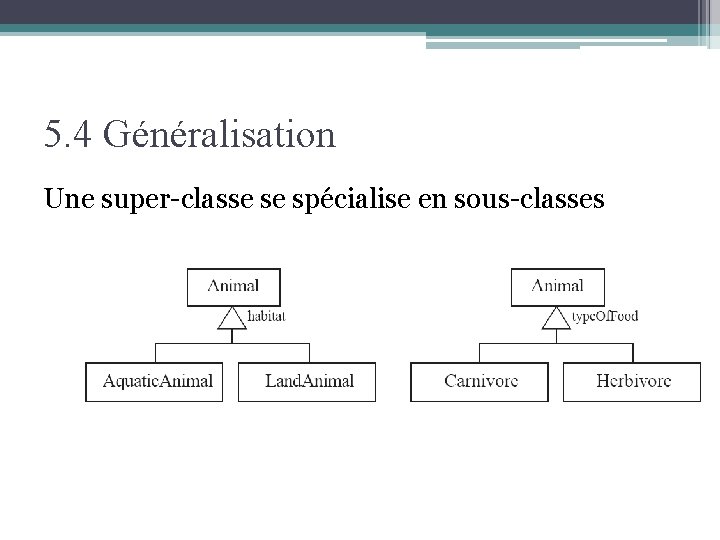 5.4 Généralisation

Une super-classe se spécialise en sous-classes

Animal
habitat
AquaticAnimal
LandAnimal

Animal
typeOfFood
Carnivore
Herbivore